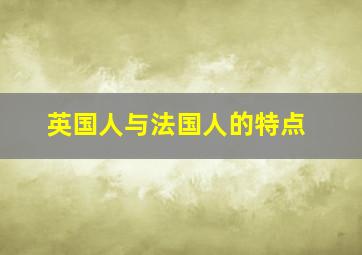 英国人与法国人的特点